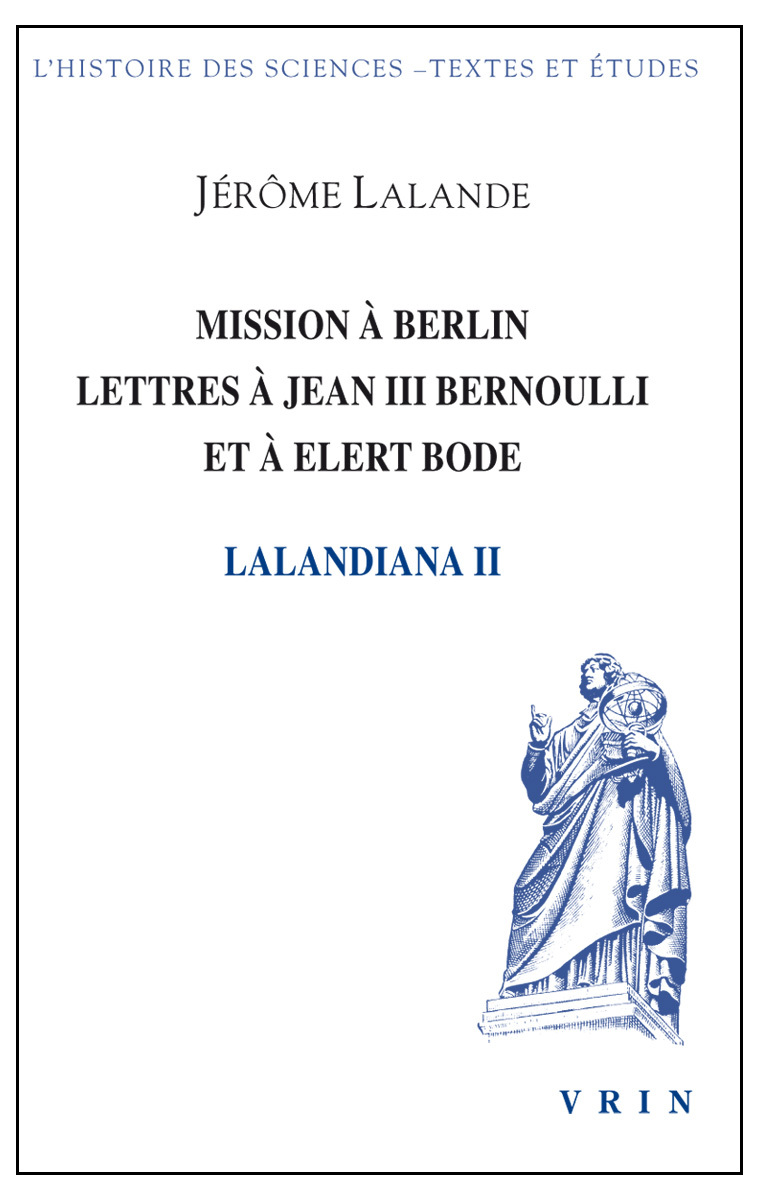 L'HISTOIRE DES SCIENCES –TEXTES ET ÉTUDES

JÉRÔME LALANDE

MISSION À BERLIN
LETTRES À JEAN III BERNOULLI
ET À ELERT BODE

LALANDIANA II

VRIN